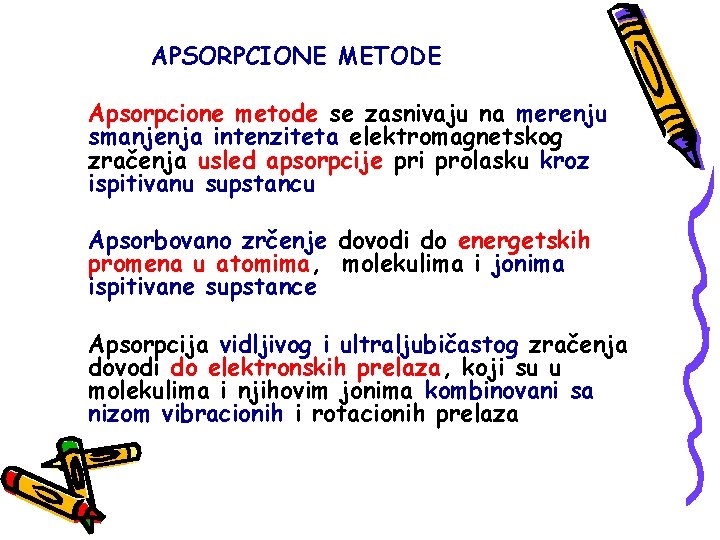 APSORPCIONE METODE

Apsorpcione metode se zasnivaju na merenju smanjenja intenziteta elektromagnetskog zračenja usled apsorpcije pri prolasku kroz ispitivanu supstancu

Apsorbovano zrčenje dovodi do energetskih promena u atomima, molekulima i jonima ispitivane supstance

Apsorpcija vidljivog i ultraljubičastog zračenja dovodi do elektronskih prelaza, koji su u molekulima i njihovim jonima kombinovani sa nizom vibracionih i rotacionih prelaza